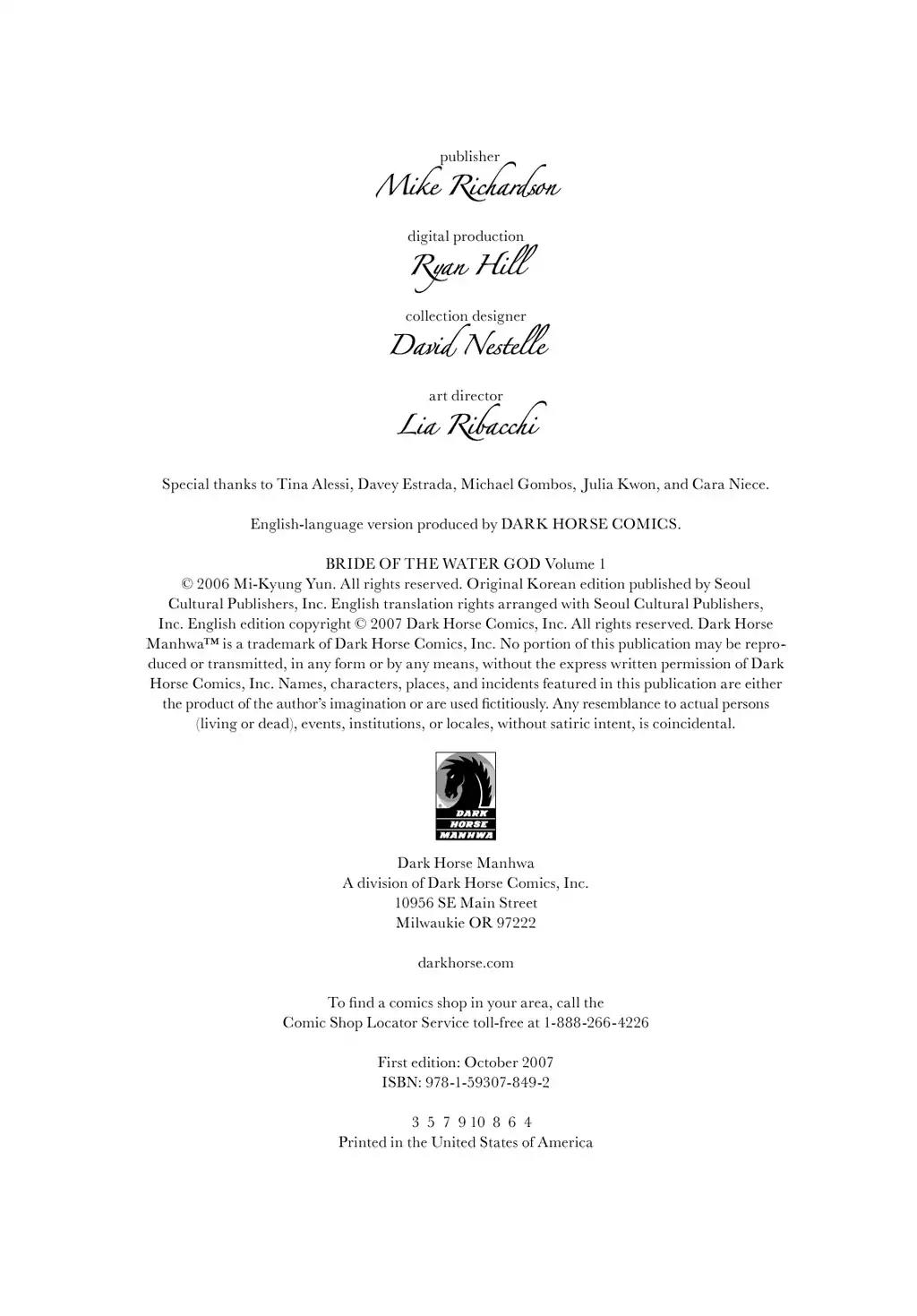 publisher
Mike Richardson

digital production
Ryan Hill

collection designer
David Nestelle

art director
Lia Ribacchi

Special thanks to Tina Alessi, Davey Estrada, Michael Gombos, Julia Kwon, and Cara Niece.

English-language version produced by DARK HORSE COMICS.

BRIDE OF THE WATER GOD Volume 1
© 2006 Mi-Kyung Yun. All rights reserved. Original Korean edition published by Seoul Cultural Publishers, Inc. English translation rights arranged with Seoul Cultural Publishers, Inc. English edition copyright © 2007 Dark Horse Comics, Inc. All rights reserved. Dark Horse Manhwa™ is a trademark of Dark Horse Comics, Inc. No portion of this publication may be reproduced or transmitted, in any form or by any means, without the express written permission of Dark Horse Comics, Inc. Names, characters, places, and incidents featured in this publication are either the product of the author's imagination or are used fictitiously. Any resemblance to actual persons (living or dead), events, institutions, or locales, without satiric intent, is coincidental.

DARK HORSE MANHWA

Dark Horse Manhwa
A division of Dark Horse Comics, Inc.
10956 SE Main Street
Milwaukie OR 97222

darkhorse.com

To find a comics shop in your area, call the
Comic Shop Locator Service toll-free at 1-888-266-4226

First edition: October 2007
ISBN: 978-1-59307-849-2

3 5 7 9 10 8 6 4
Printed in the United States of America